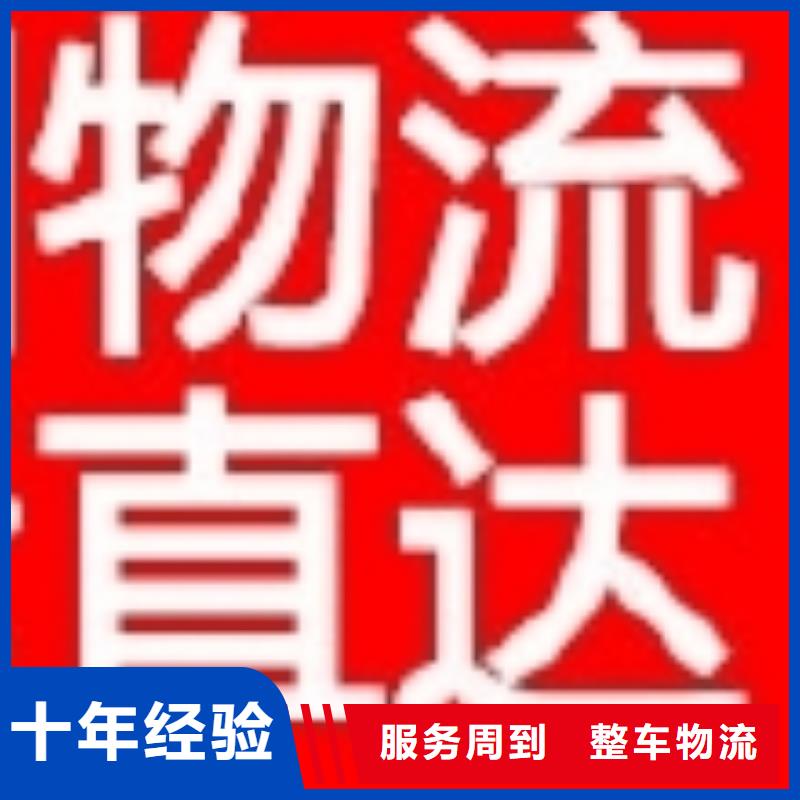 物流
直达

十年经验
服务周到 整车物流